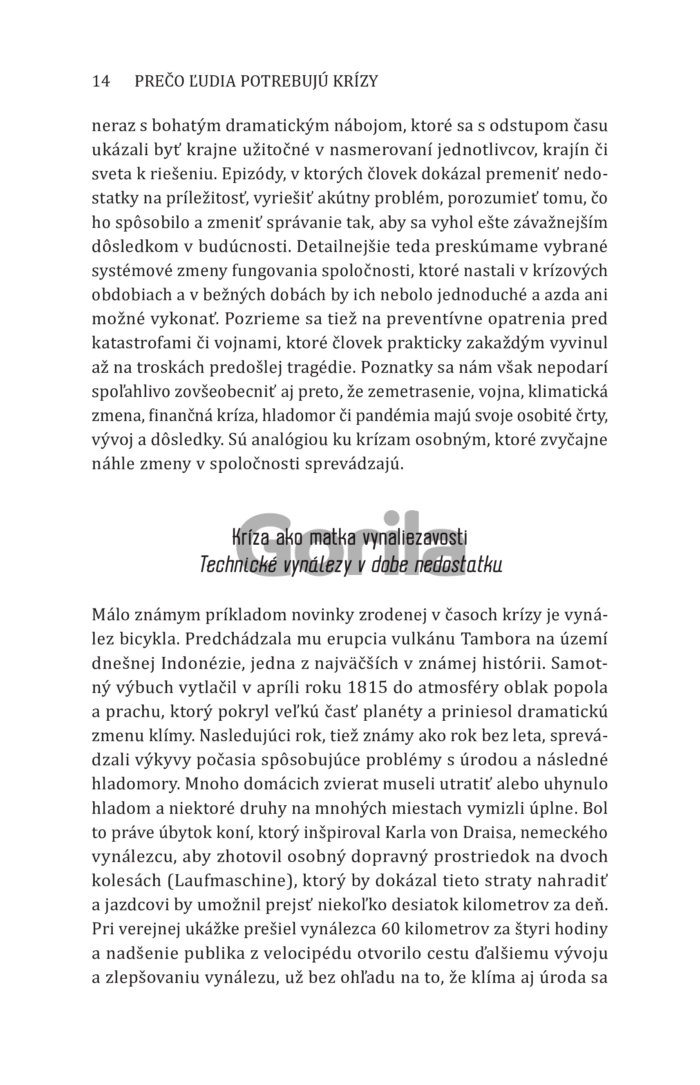 14 PREČO ĽUDIA POTREBUJÚ KRÍZY

neraz s bohatým dramatickým nábojom, ktoré sa s odstupom času ukázali byť krajne užitočné v nasmerovaní jednotlivcov, krajín či sveta k riešeniu. Epizódy, v ktorých človek dokázal premeniť nedostatky na príležitosť, vyriešiť akútny problém, porozumieť tomu, čo ho spôsobilo a zmeniť správanie tak, aby sa vyhol ešte závažnejším dôsledkom v budúcnosti. Detailnejšie teda preskúmame vybrané systémové zmeny fungovania spoločnosti, ktoré nastali v krízových obdobiach a v bežných dobách by ich nebolo jednoduché a azda ani možné vykonať. Pozrieme sa tiež na preventívne opatrenia pred katastrofami či vojnami, ktoré človek prakticky zakaždým vyvinul až na troskách predošlej tragédie. Poznatky sa nám však nepodarí spoľahlivo zovšeobecniť aj preto, že zemetrasenie, vojna, klimatická zmena, finančná kríza, hladomor či pandémia majú svoje osobité črty, vývoj a dôsledky. Sú analógiou ku krízam osobným, ktoré zvyčajne náhle zmeny v spoločnosti sprevádzajú.

Kríza ako matka vynaliezavosti
Technické vynálezy v dobe nedostatku

Málo známym príkladom novinky zrodenej v časoch krízy je vynález bicykla. Predchádzala mu erupcia vulkánu Tambora na území dnešnej Indonézie, jedna z najväčších v známej histórii. Samotný výbuch vytlačil v apríli roku 1815 do atmosféry oblak popola a prachu, ktorý pokryl veľkú časť planéty a priniesol dramatickú zmenu klímy. Nasledujúci rok, tiež známy ako rok bez leta, sprevádzali výkyvy počasia spôsobujúce problémy s úrodou a následné hladomory. Mnoho domácich zvierat museli utratiť alebo uhynulo hladom a niektoré druhy na mnohých miestach vymizli úplne. Bol to práve úbytok koní, ktorý inšpiroval Karla von Draisa, nemeckého vynálezcu, aby zhotovil osobný dopravný prostriedok na dvoch kolesách (Laufmaschine), ktorý by dokázal tieto straty nahradiť a jazdcovi by umožnil prejsť niekoľko desiatok kilometrov za deň. Pri verejnej ukážke prešiel vynálezca 60 kilometrov za štyri hodiny a nadšenie publika z velocipédu otvorilo cestu ďalšiemu vývoju a zlepšovaniu vynálezu, už bez ohľadu na to, že klíma aj úroda sa

Gorila